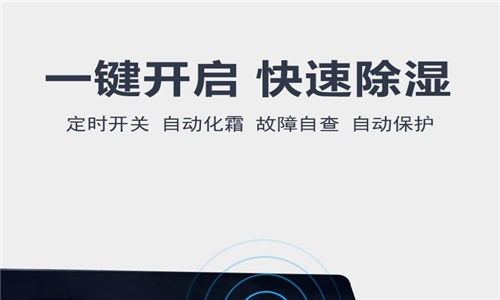 一键开启 快速除湿

定时开关 自动化霜 故障自查 自动保护